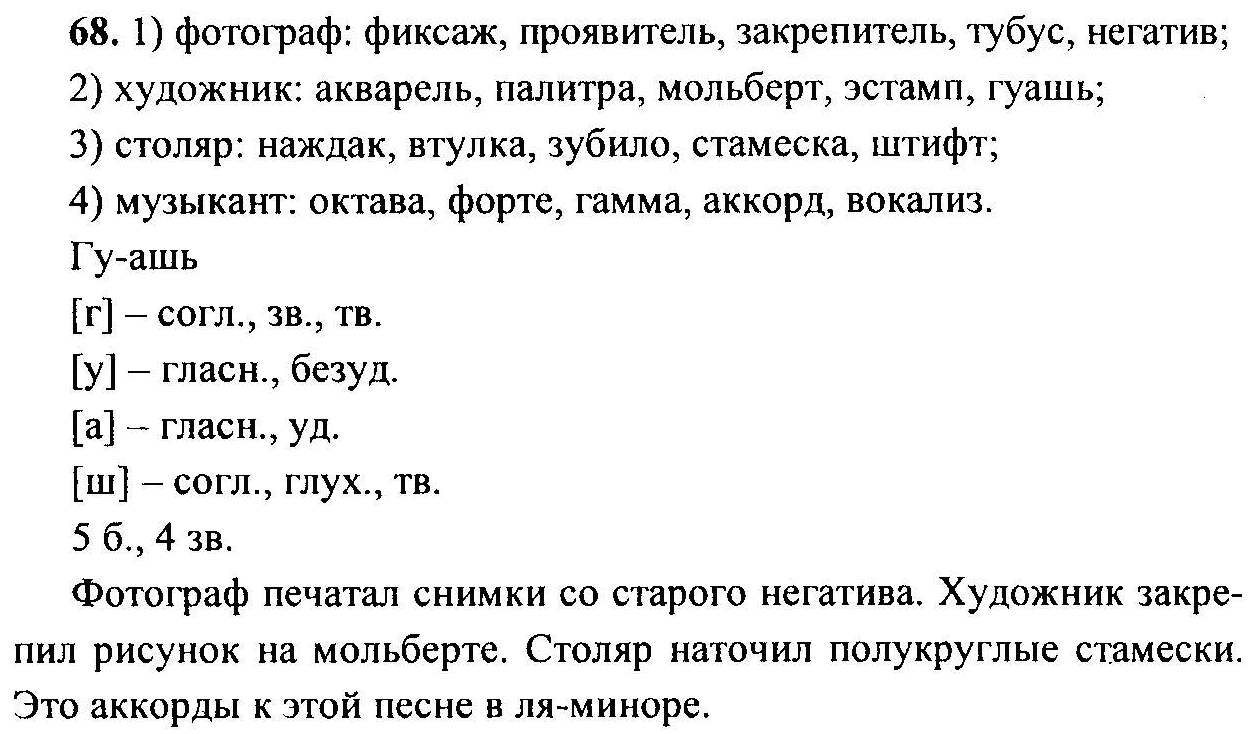 68. 1) фотограф: фиксаж, проявитель, закрепитель, тубус, негатив;
2) художник: акварель, палитра, мольберт, эстамп, гуашь;
3) столяр: наждак, втулка, зубило, стамеска, штифт;
4) музыкант: октава, форте, гамма, аккорд, вокализ.
Гу-ашь
[г] – согл., зв., тв.
[у] – гласн., безуд.
[а] – гласн., уд.
[ш] – согл., глух., тв.
5 б., 4 зв.

Фотограф печатал снимки со старого негатива. Художник закрепил рисунок на мольберте. Столяр наточил полукруглые стамески. Это аккорды к этой песне в ля-миноре.